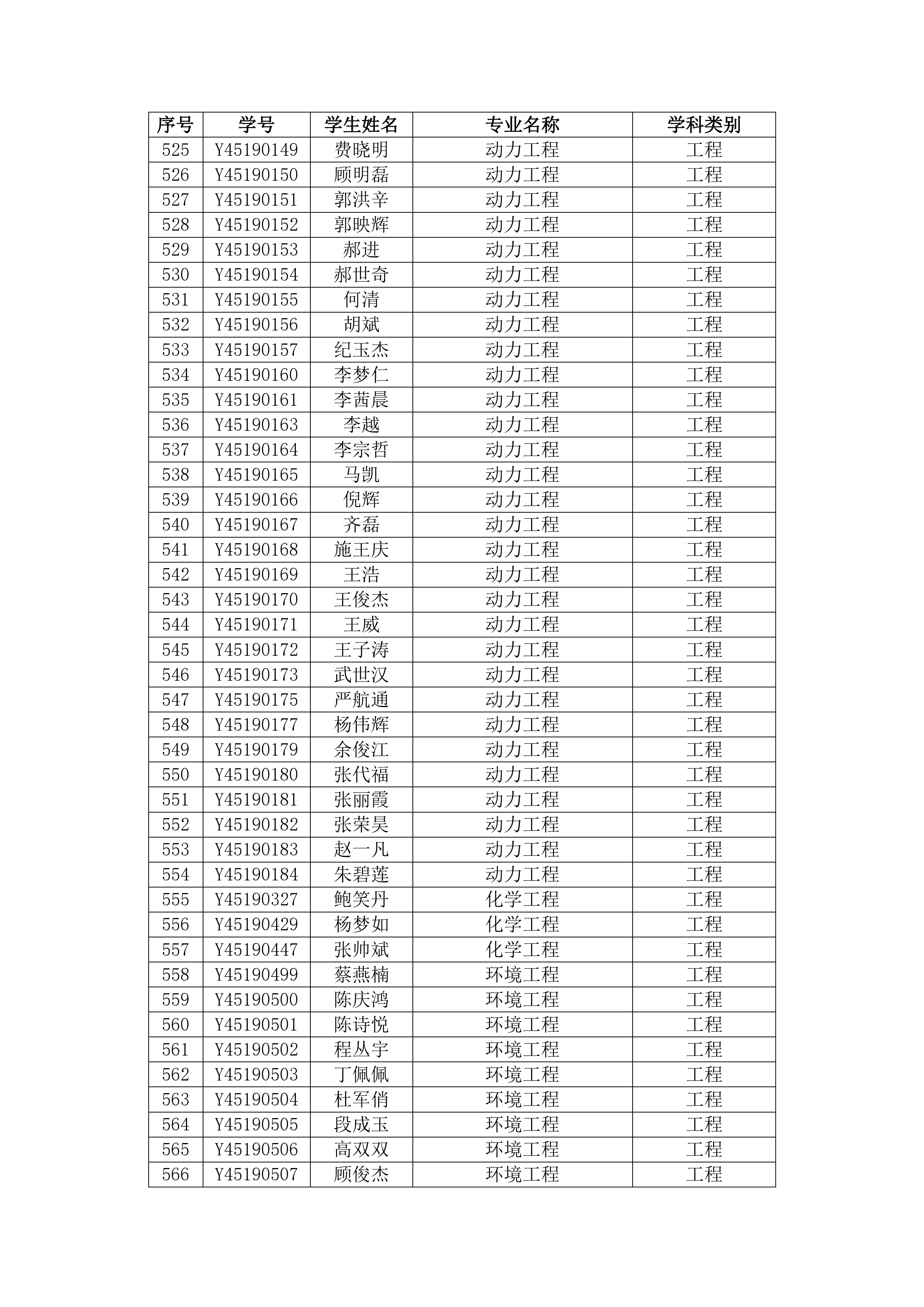 | 序号 | 学号 | 学生姓名 | 专业名称 | 学科类别 |
|---|---|---|---|---|
| 525 | Y45190149 | 费晓明 | 动力工程 | 工程 |
| 526 | Y45190150 | 顾明磊 | 动力工程 | 工程 |
| 527 | Y45190151 | 郭洪辛 | 动力工程 | 工程 |
| 528 | Y45190152 | 郭映辉 | 动力工程 | 工程 |
| 529 | Y45190153 | 郝进 | 动力工程 | 工程 |
| 530 | Y45190154 | 郝世奇 | 动力工程 | 工程 |
| 531 | Y45190155 | 何清 | 动力工程 | 工程 |
| 532 | Y45190156 | 胡斌 | 动力工程 | 工程 |
| 533 | Y45190157 | 纪玉杰 | 动力工程 | 工程 |
| 534 | Y45190160 | 李梦仁 | 动力工程 | 工程 |
| 535 | Y45190161 | 李茜晨 | 动力工程 | 工程 |
| 536 | Y45190163 | 李越 | 动力工程 | 工程 |
| 537 | Y45190164 | 李宗哲 | 动力工程 | 工程 |
| 538 | Y45190165 | 马凯 | 动力工程 | 工程 |
| 539 | Y45190166 | 倪辉 | 动力工程 | 工程 |
| 540 | Y45190167 | 齐磊 | 动力工程 | 工程 |
| 541 | Y45190168 | 施王庆 | 动力工程 | 工程 |
| 542 | Y45190169 | 王浩 | 动力工程 | 工程 |
| 543 | Y45190170 | 王俊杰 | 动力工程 | 工程 |
| 544 | Y45190171 | 王威 | 动力工程 | 工程 |
| 545 | Y45190172 | 王子涛 | 动力工程 | 工程 |
| 546 | Y45190173 | 武世汉 | 动力工程 | 工程 |
| 547 | Y45190175 | 严航通 | 动力工程 | 工程 |
| 548 | Y45190177 | 杨伟辉 | 动力工程 | 工程 |
| 549 | Y45190179 | 余俊江 | 动力工程 | 工程 |
| 550 | Y45190180 | 张代福 | 动力工程 | 工程 |
| 551 | Y45190181 | 张丽霞 | 动力工程 | 工程 |
| 552 | Y45190182 | 张荣昊 | 动力工程 | 工程 |
| 553 | Y45190183 | 赵一凡 | 动力工程 | 工程 |
| 554 | Y45190184 | 朱碧莲 | 动力工程 | 工程 |
| 555 | Y45190327 | 鲍笑丹 | 化学工程 | 工程 |
| 556 | Y45190429 | 杨梦如 | 化学工程 | 工程 |
| 557 | Y45190447 | 张帅斌 | 化学工程 | 工程 |
| 558 | Y45190499 | 蔡燕楠 | 环境工程 | 工程 |
| 559 | Y45190500 | 陈庆鸿 | 环境工程 | 工程 |
| 560 | Y45190501 | 陈诗悦 | 环境工程 | 工程 |
| 561 | Y45190502 | 程丛宇 | 环境工程 | 工程 |
| 562 | Y45190503 | 丁佩佩 | 环境工程 | 工程 |
| 563 | Y45190504 | 杜军俏 | 环境工程 | 工程 |
| 564 | Y45190505 | 段成玉 | 环境工程 | 工程 |
| 565 | Y45190506 | 高双双 | 环境工程 | 工程 |
| 566 | Y45190507 | 顾俊杰 | 环境工程 | 工程 |